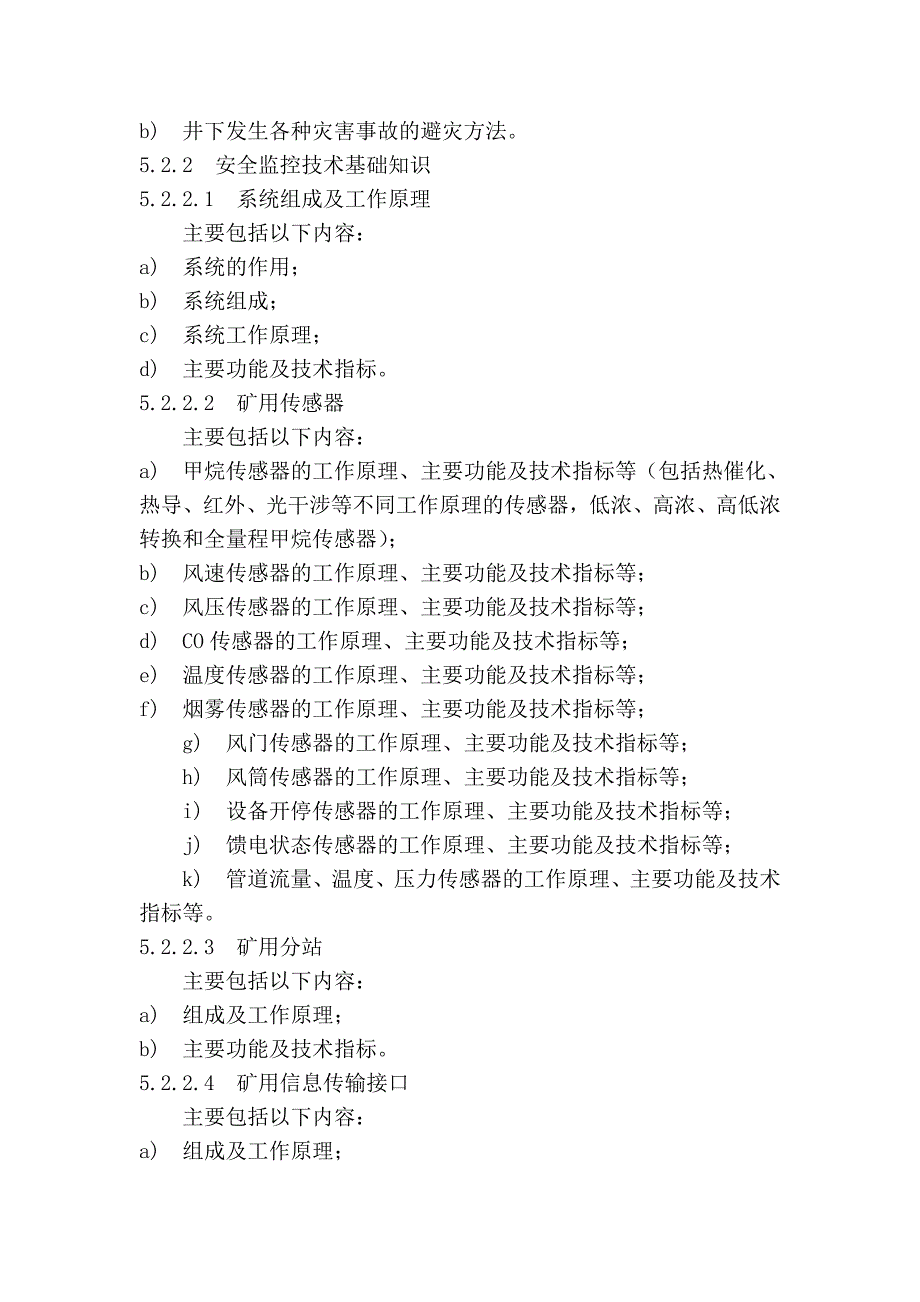 b） 井下发生各种灾害事故的避灾方法。
5.2.2 安全监控技术基础知识
5.2.2.1 系统组成及工作原理
主要包括以下内容：
a） 系统的作用；
b） 系统组成；
c） 系统工作原理；
d） 主要功能及技术指标。
5.2.2.2 矿用传感器
主要包括以下内容：
a） 甲烷传感器的工作原理、主要功能及技术指标等（包括热催化、热导、红外、光干涉等不同工作原理的传感器，低浓、高浓、高低浓转换和全量程甲烷传感器）；
b） 风速传感器的工作原理、主要功能及技术指标等；
c） 风压传感器的工作原理、主要功能及技术指标等；
d） CO 传感器的工作原理、主要功能及技术指标等；
e） 温度传感器的工作原理、主要功能及技术指标等；
f） 烟雾传感器的工作原理、主要功能及技术指标等；
g） 风门传感器的工作原理、主要功能及技术指标等；
h） 风筒传感器的工作原理、主要功能及技术指标等；
i） 设备开停传感器的工作原理、主要功能及技术指标等；
j） 馈电状态传感器的工作原理、主要功能及技术指标等；
k） 管道流量、温度、压力传感器的工作原理、主要功能及技术指标等。
5.2.2.3 矿用分站
主要包括以下内容：
a） 组成及工作原理；
b） 主要功能及技术指标。
5.2.2.4 矿用信息传输接口
主要包括以下内容：
a） 组成及工作原理；